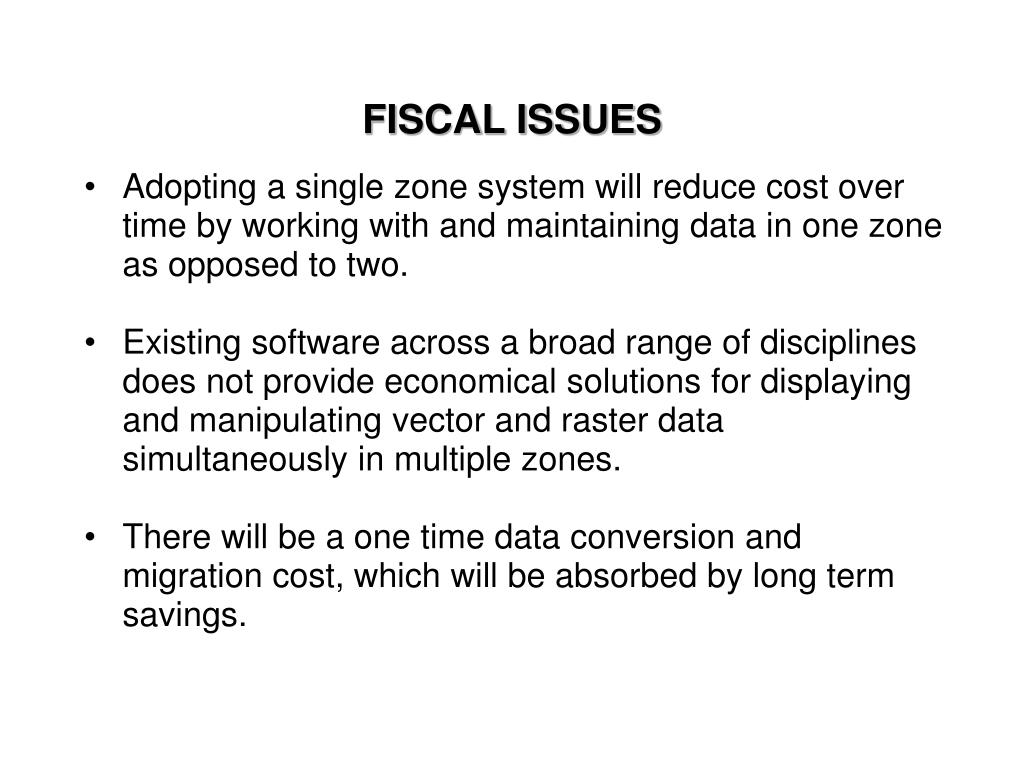 FISCAL ISSUES

• Adopting a single zone system will reduce cost over time by working with and maintaining data in one zone as opposed to two.

• Existing software across a broad range of disciplines does not provide economical solutions for displaying and manipulating vector and raster data simultaneously in multiple zones.

• There will be a one time data conversion and migration cost, which will be absorbed by long term savings.